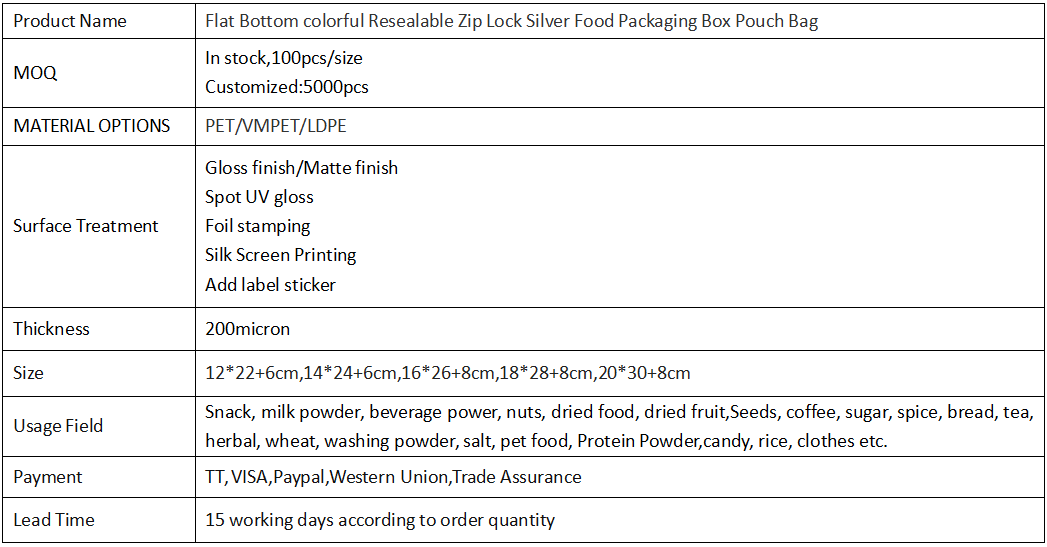 | Product Name | Flat Bottom colorful Resealable Zip Lock Silver Food Packaging Box Pouch Bag |
|---|---|
| MOQ | In stock,100pcs/size Customized:5000pcs |
| MATERIAL OPTIONS | PET/VMPET/LDPE |
| Surface Treatment | Gloss finish/Matte finish Spot UV gloss Foil stamping Silk Screen Printing Add label sticker |
| Thickness | 200micron |
| Size | 12*22+6cm,14*24+6cm,16*26+8cm,18*28+8cm,20*30+8cm |
| Usage Field | Snack, milk powder, beverage power, nuts, dried food, dried fruit,Seeds, coffee, sugar, spice, bread, tea, herbal, wheat, washing powder, salt, pet food, Protein Powder,candy, rice, clothes etc. |
| Payment | TT, VISA,Paypal,Western Union,Trade Assurance |
| Lead Time | 15 working days according to order quantity |